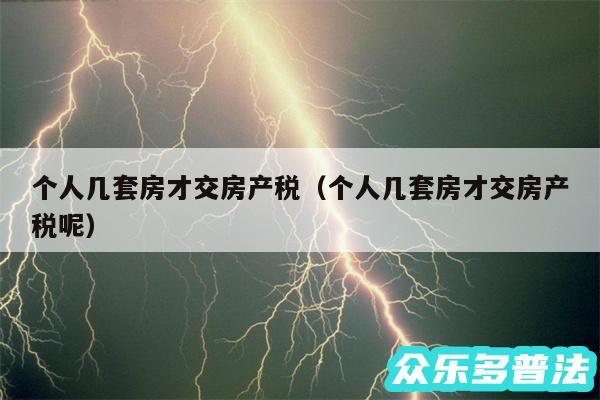 个人几套房才交房产税（个人几套房才交房产税呢）

众乐多普法